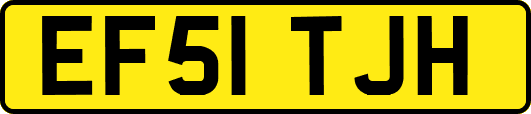 EF51 TJH